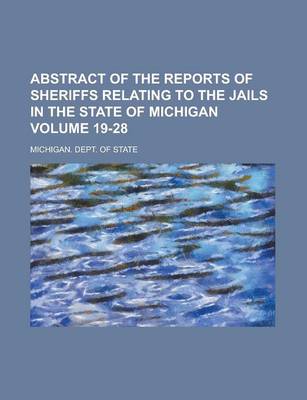 ABSTRACT OF THE REPORTS OF SHERIFFS RELATING TO THE JAILS IN THE STATE OF MICHIGAN VOLUME 19-28

MICHIGAN. DEPT. OF STATE